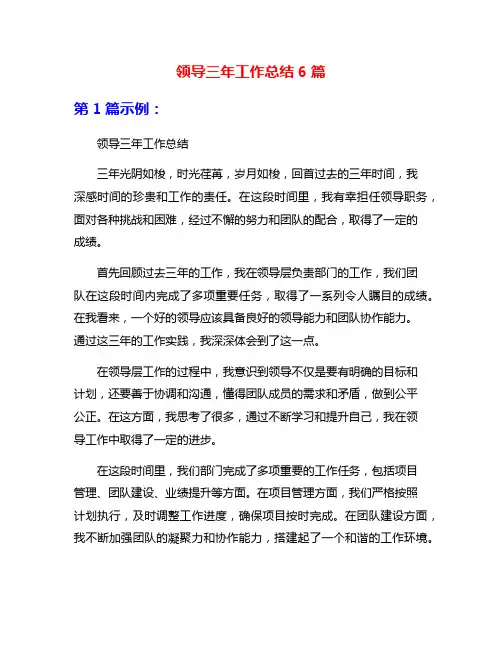 领导三年工作总结 6 篇

第 1 篇示例：

领导三年工作总结

三年光阴如梭，时光荏苒，岁月如梭，回首过去的三年时间，我深感时间的珍贵和工作的责任。在这段时间里，我有幸担任领导职务，面对各种挑战和困难，经过不懈的努力和团队的配合，取得了一定的成绩。

首先回顾过去三年的工作，我在领导层负责部门的工作，我们团队在这段时间内完成了多项重要任务，取得了一系列令人瞩目的成绩。在我看来，一个好的领导应该具备良好的领导能力和团队协作能力。通过这三年的工作实践，我深深体会到了这一点。

在领导层工作的过程中，我意识到领导不仅是要有明确的目标和计划，还要善于协调和沟通，懂得团队成员的需求和矛盾，做到公平公正。在这方面，我思考了很多，通过不断学习和提升自己，我在领导工作中取得了一定的进步。

在这段时间里，我们部门完成了多项重要的工作任务，包括项目管理、团队建设、业绩提升等方面。在项目管理方面，我们严格按照计划执行，及时调整工作进度，确保项目按时完成。在团队建设方面，我不断加强团队的凝聚力和协作能力，搭建起了一个和谐的工作环境。